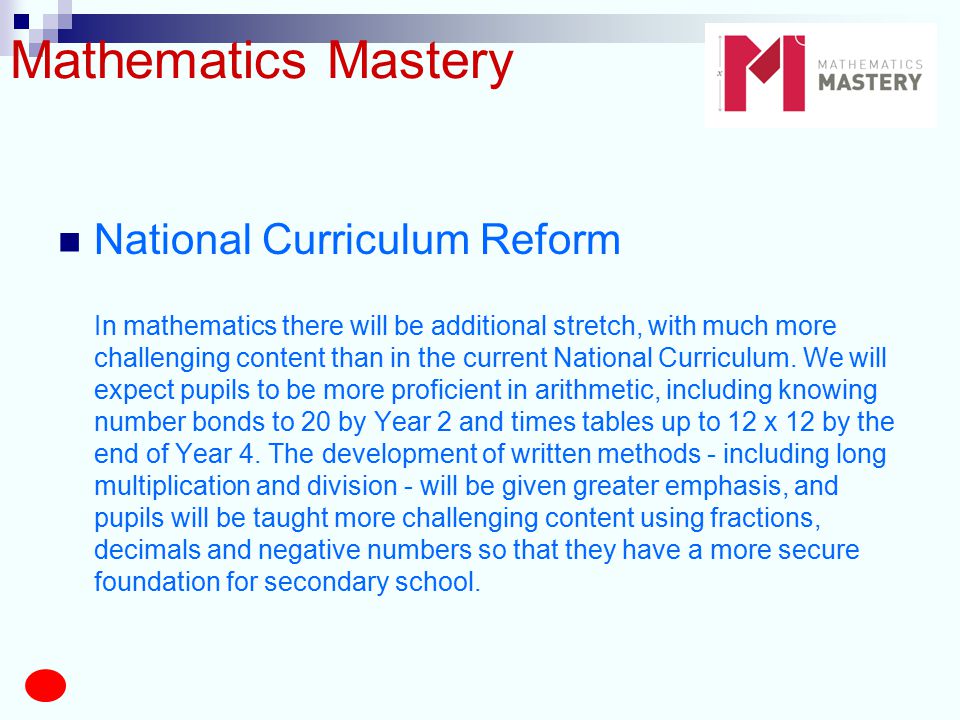 Mathematics Mastery

MATHEMATICS MASTERY

National Curriculum Reform

In mathematics there will be additional stretch, with much more challenging content than in the current National Curriculum. We will expect pupils to be more proficient in arithmetic, including knowing number bonds to 20 by Year 2 and times tables up to 12 x 12 by the end of Year 4. The development of written methods - including long multiplication and division - will be given greater emphasis, and pupils will be taught more challenging content using fractions, decimals and negative numbers so that they have a more secure foundation for secondary school.